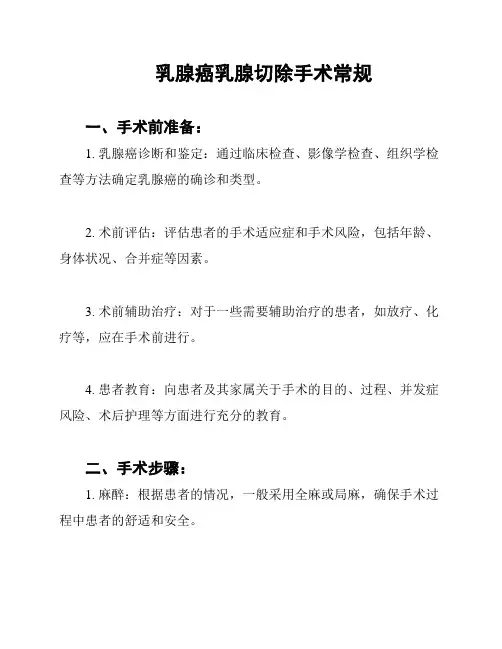 乳腺癌乳腺切除手术常规

一、手术前准备：

1. 乳腺癌诊断和鉴定：通过临床检查、影像学检查、组织学检查等方法确定乳腺癌的确诊和类型。

2. 术前评估：评估患者的手术适应症和手术风险，包括年龄、身体状况、合并症等因素。

3. 术前辅助治疗：对于一些需要辅助治疗的患者，如放疗、化疗等，应在手术前进行。

4. 患者教育：向患者及其家属关于手术的目的、过程、并发症风险、术后护理等方面进行充分的教育。

二、手术步骤：

1. 麻醉：根据患者的情况，一般采用全麻或局麻，确保手术过程中患者的舒适和安全。